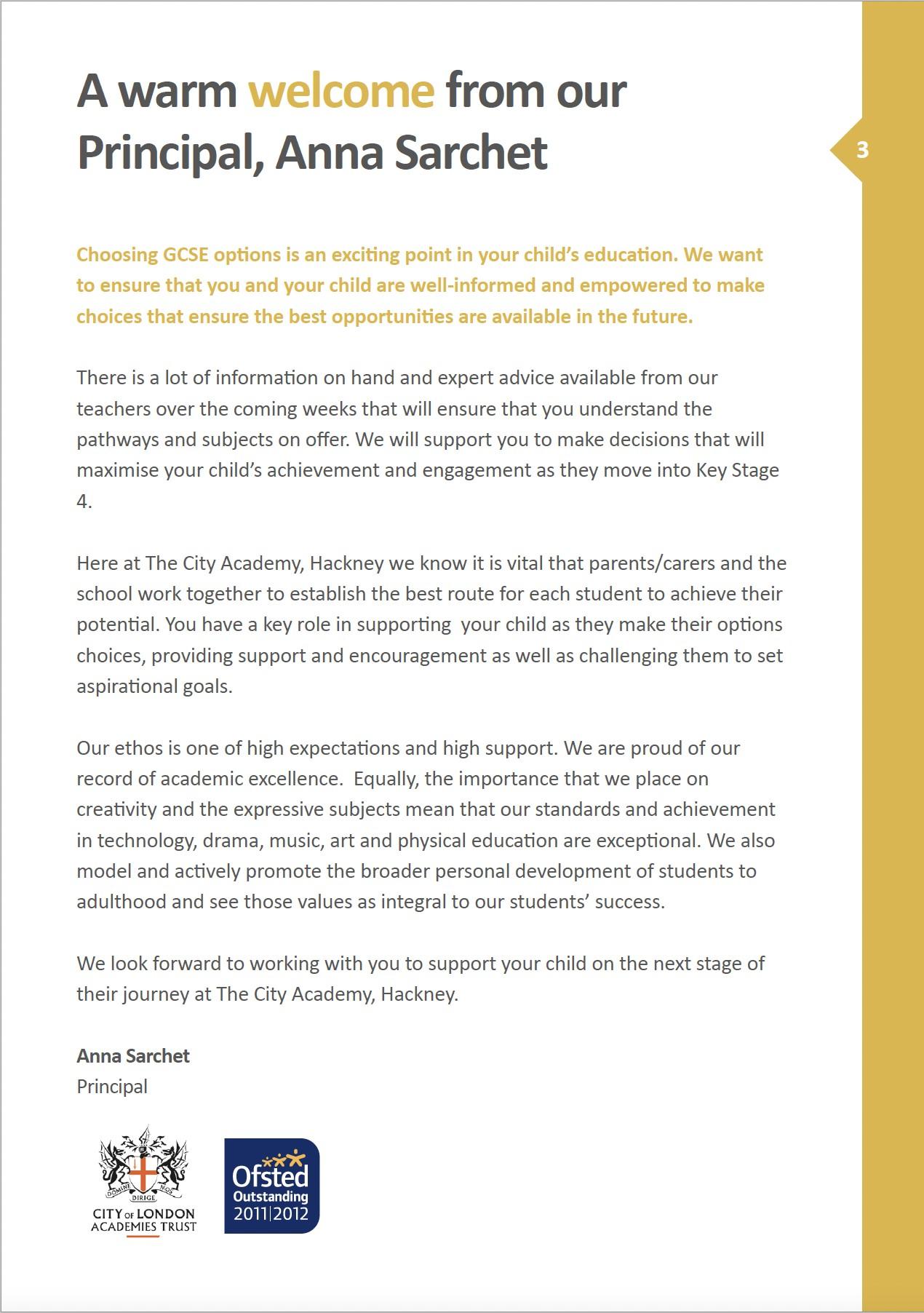 A warm welcome from our Principal, Anna Sarchet

3

Choosing GCSE options is an exciting point in your child's education. We want to ensure that you and your child are well-informed and empowered to make choices that ensure the best opportunities are available in the future.

There is a lot of information on hand and expert advice available from our teachers over the coming weeks that will ensure that you understand the pathways and subjects on offer. We will support you to make decisions that will maximise your child's achievement and engagement as they move into Key Stage 4.

Here at The City Academy, Hackney we know it is vital that parents/carers and the school work together to establish the best route for each student to achieve their potential. You have a key role in supporting your child as they make their options choices, providing support and encouragement as well as challenging them to set aspirational goals.

Our ethos is one of high expectations and high support. We are proud of our record of academic excellence. Equally, the importance that we place on creativity and the expressive subjects mean that our standards and achievement in technology, drama, music, art and physical education are exceptional. We also model and actively promote the broader personal development of students to adulthood and see those values as integral to our students' success.

We look forward to working with you to support your child on the next stage of their journey at The City Academy, Hackney.

Anna Sarchet
Principal

DOMINE DIRIGE NOS
CITY OF LONDON ACADEMIES TRUST

Ofsted Outstanding 2011|2012